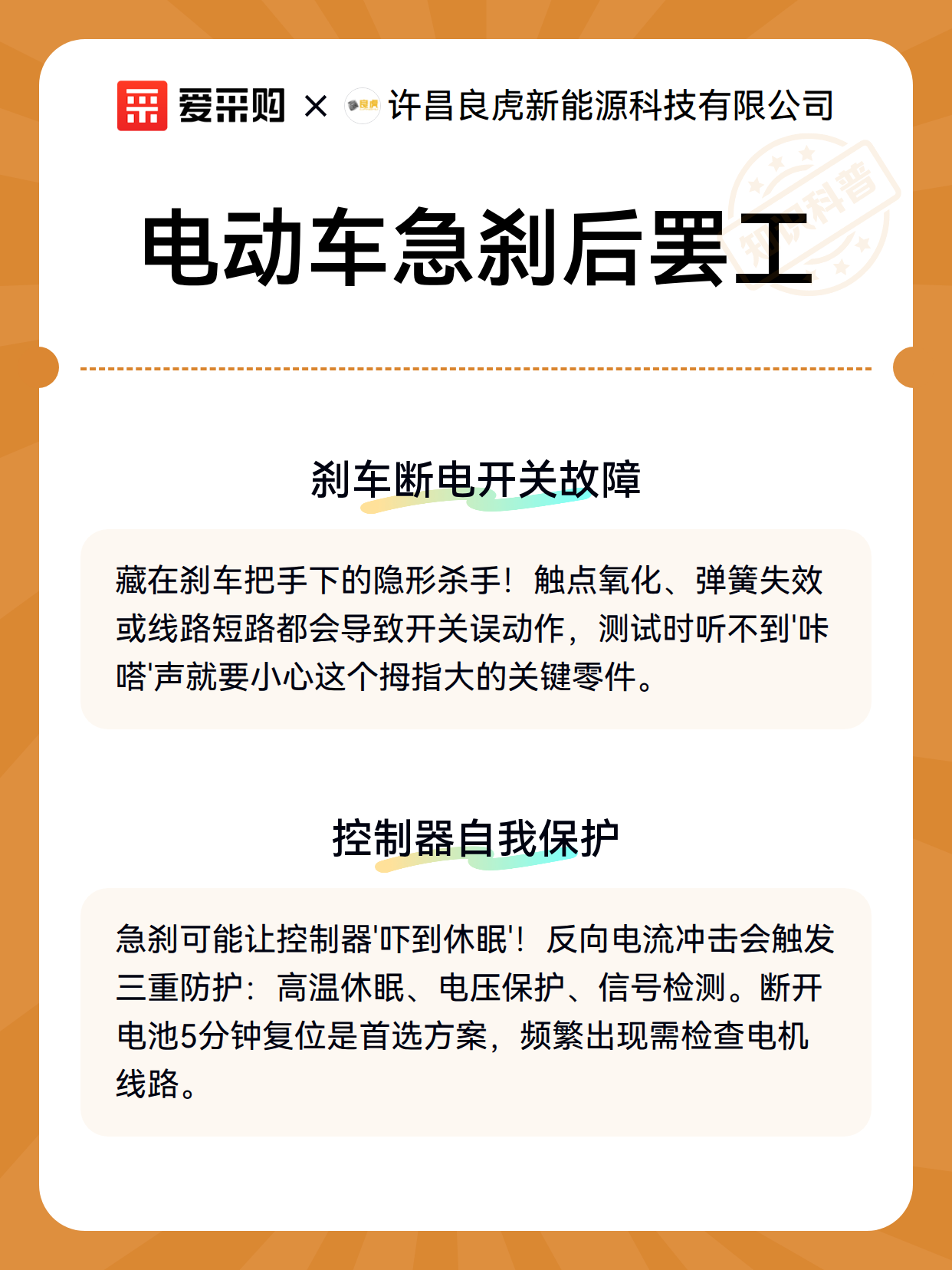 爱采购 × 良虎 许昌良虎新能源科技有限公司

知识科普

电动车急刹后罢工

刹车断电开关故障

藏在刹车把手下的隐形杀手！触点氧化、弹簧失效或线路短路都会导致开关误动作，测试时听不到'咔嗒'声就要小心这个拇指大的关键零件。

控制器自我保护

急刹可能让控制器'吓到休眠'！反向电流冲击会触发三重防护：高温休眠、电压保护、信号检测。断开电池5分钟复位是首选方案，频繁出现需检查电机线路。